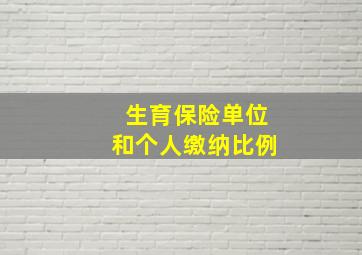 生育保险单位
和个人缴纳比例